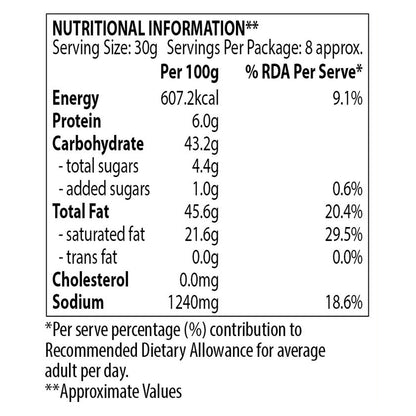 NUTRITIONAL INFORMATION**
Serving Size: 30g Servings Per Package: 8 approx.

|  | Per 100g | % RDA Per Serve* |
|---|---|---|
| Energy | 607.2kcal | 9.1% |
| Protein | 6.0g |  |
| Carbohydrate | 43.2g |  |
| - total sugars | 4.4g |  |
| - added sugars | 1.0g | 0.6% |
| Total Fat | 45.6g | 20.4% |
| - saturated fat | 21.6g | 29.5% |
| - trans fat | 0.0g | 0.0% |
| Cholesterol | 0.0mg |  |
| Sodium | 1240mg | 18.6% |

*Per serve percentage (%) contribution to Recommended Dietary Allowance for average adult per day.

**Approximate Values